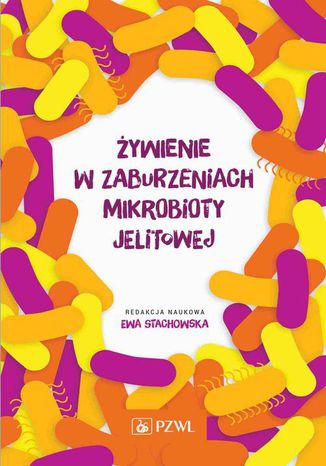 ŻYWIENIE W ZABURZENIACH MIKROBIOTY JELITOWEJ

REDAKCJA NAUKOWA
EWA STACHOWSKA

PZWL